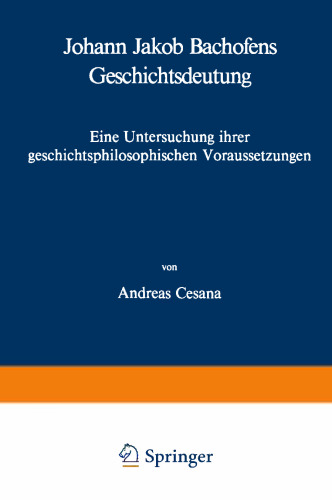 Johann Jakob Bachofens Geschichtsdeutung

Eine Untersuchung ihrer geschichtsphilosophischen Voraussetzungen

von

Andreas Cesana

Springer